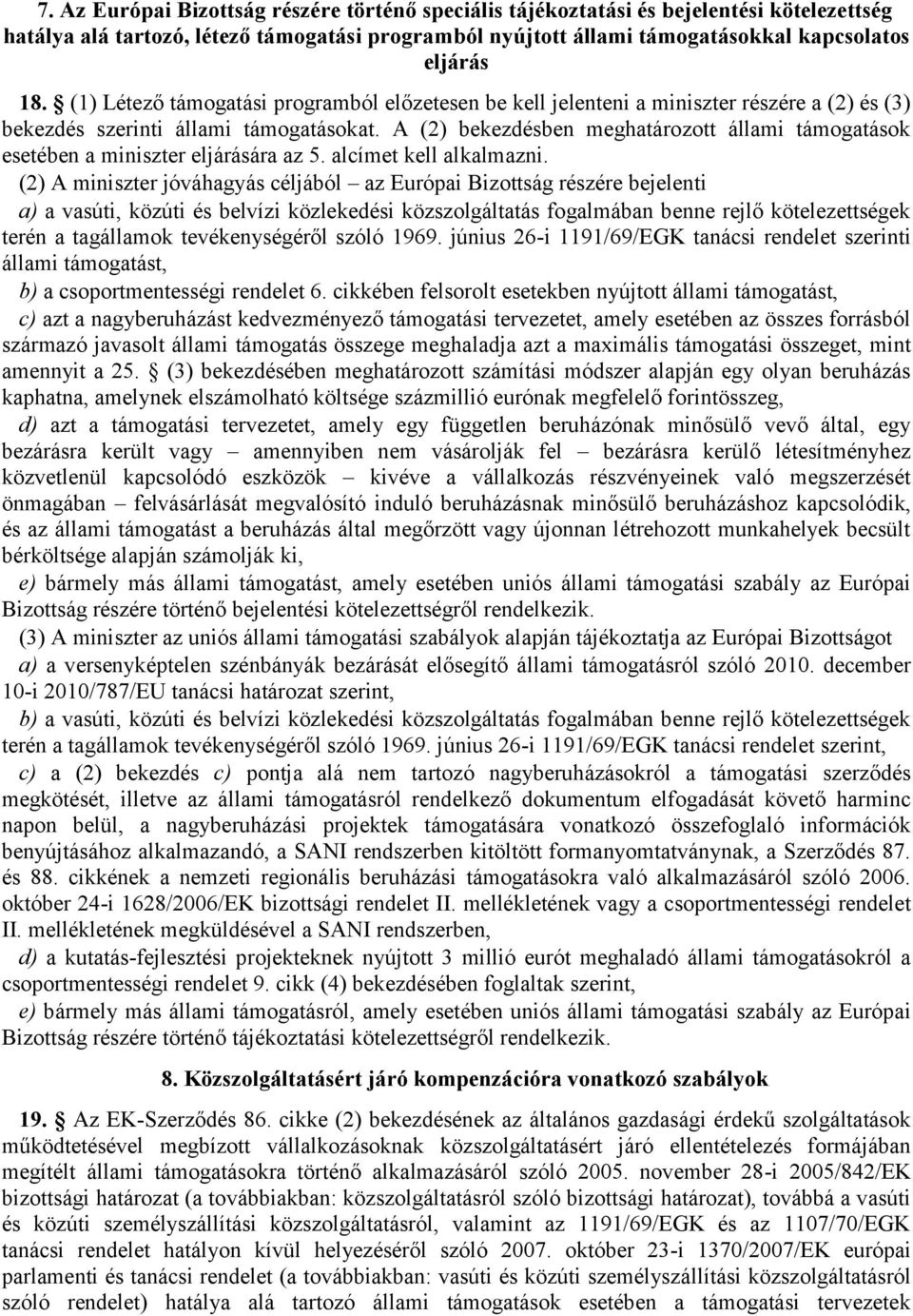 7. Az Európai Bizottság részére történő speciális tájékoztatási és bejelentési kötelezettség hatálya alá tartozó, létező támogatási programból nyújtott állami támogatásokkal kapcsolatos eljárás

18. § (1) Létező támogatási programból előzetesen be kell jelenteni a miniszter részére a (2) és (3) bekezdés szerinti állami támogatásokat. A (2) bekezdésben meghatározott állami támogatások esetében a miniszter eljárására az 5. alcímet kell alkalmazni.

(2) A miniszter jóváhagyás céljából – az Európai Bizottság részére bejelenti

a) a vasúti, közúti és belvízi közlekedési közszolgáltatás fogalmában benne rejlő kötelezettségek terén a tagállamok tevékenységéről szóló 1969. június 26-i 1191/69/EGK tanácsi rendelet szerinti állami támogatást,

b) a csoportmentességi rendelet 6. cikkében felsorolt esetekben nyújtott állami támogatást,

c) azt a nagyberuházást kedvezményező támogatási tervezetet, amely esetében az összes forrásból származó javasolt állami támogatás összege meghaladja azt a maximális támogatási összeget, mint amennyit a 25. § (3) bekezdésében meghatározott számítási módszer alapján egy olyan beruházás kaphatna, amelynek elszámolható költsége százmillió eurónak megfelelő forintösszeg,

d) azt a támogatási tervezetet, amely egy független beruházónak minősülő vevő által, egy bezárásra került vagy – amennyiben nem vásárolják fel – bezárásra kerülő létesítményhez közvetlenül kapcsolódó eszközök – kivéve a vállalkozás részvényeinek való megszerzését önmagában – felvásárlását megvalósító induló beruházásnak minősülő beruházáshoz kapcsolódik, és az állami támogatást a beruházás által megőrzött vagy újonnan létrehozott munkahelyek becsült bérköltsége alapján számolják ki,

e) bármely más állami támogatást, amely esetében uniós állami támogatási szabály az Európai Bizottság részére történő bejelentési kötelezettségről rendelkezik.

(3) A miniszter az uniós állami támogatási szabályok alapján tájékoztatja az Európai Bizottságot

a) a versenyképtelen szénbányák bezárását elősegítő állami támogatásról szóló 2010. december 10-i 2010/787/EU tanácsi határozat szerint,

b) a vasúti, közúti és belvízi közlekedési közszolgáltatás fogalmában benne rejlő kötelezettségek terén a tagállamok tevékenységéről szóló 1969. június 26-i 1191/69/EGK tanácsi rendelet szerint,

c) a (2) bekezdés c) pontja alá nem tartozó nagyberuházásokról a támogatási szerződés megkötését, illetve az állami támogatásról rendelkező dokumentum elfogadását követő harminc napon belül, a nagyberuházási projektek támogatására vonatkozó összefoglaló információk benyújtásához alkalmazandó, a SANI rendszerben kitöltött formanyomtatványnak, a Szerződés 87. és 88. cikkének a nemzeti regionális beruházási támogatásokra való alkalmazásáról szóló 2006. október 24-i 1628/2006/EK bizottsági rendelet II. mellékletének vagy a csoportmentességi rendelet II. mellékletének megküldésével a SANI rendszerben,

d) a kutatás-fejlesztési projekteknek nyújtott 3 millió eurót meghaladó állami támogatásokról a csoportmentességi rendelet 9. cikk (4) bekezdésében foglaltak szerint,

e) bármely más állami támogatásról, amely esetében uniós állami támogatási szabály az Európai Bizottság részére történő tájékoztatási kötelezettségről rendelkezik.

8. Közszolgáltatásért járó kompenzációra vonatkozó szabályok

19. § Az EK-Szerződés 86. cikke (2) bekezdésének az általános gazdasági érdekű szolgáltatások működtetésével megbízott vállalkozásoknak közszolgáltatásért járó ellentételezés formájában megítélt állami támogatásokra történő alkalmazásáról szóló 2005. november 28-i 2005/842/EK bizottsági határozat (a továbbiakban: közszolgáltatásról szóló bizottsági határozat), továbbá a vasúti és közúti személyszállítási közszolgáltatásról, valamint az 1191/69/EGK és az 1107/70/EGK tanácsi rendelet hatályon kívül helyezéséről szóló 2007. október 23-i 1370/2007/EK európai parlamenti és tanácsi rendelet (a továbbiakban: vasúti és közúti személyszállítási közszolgáltatásról szóló rendelet) hatálya alá tartozó állami támogatások esetében a támogatási tervezetek